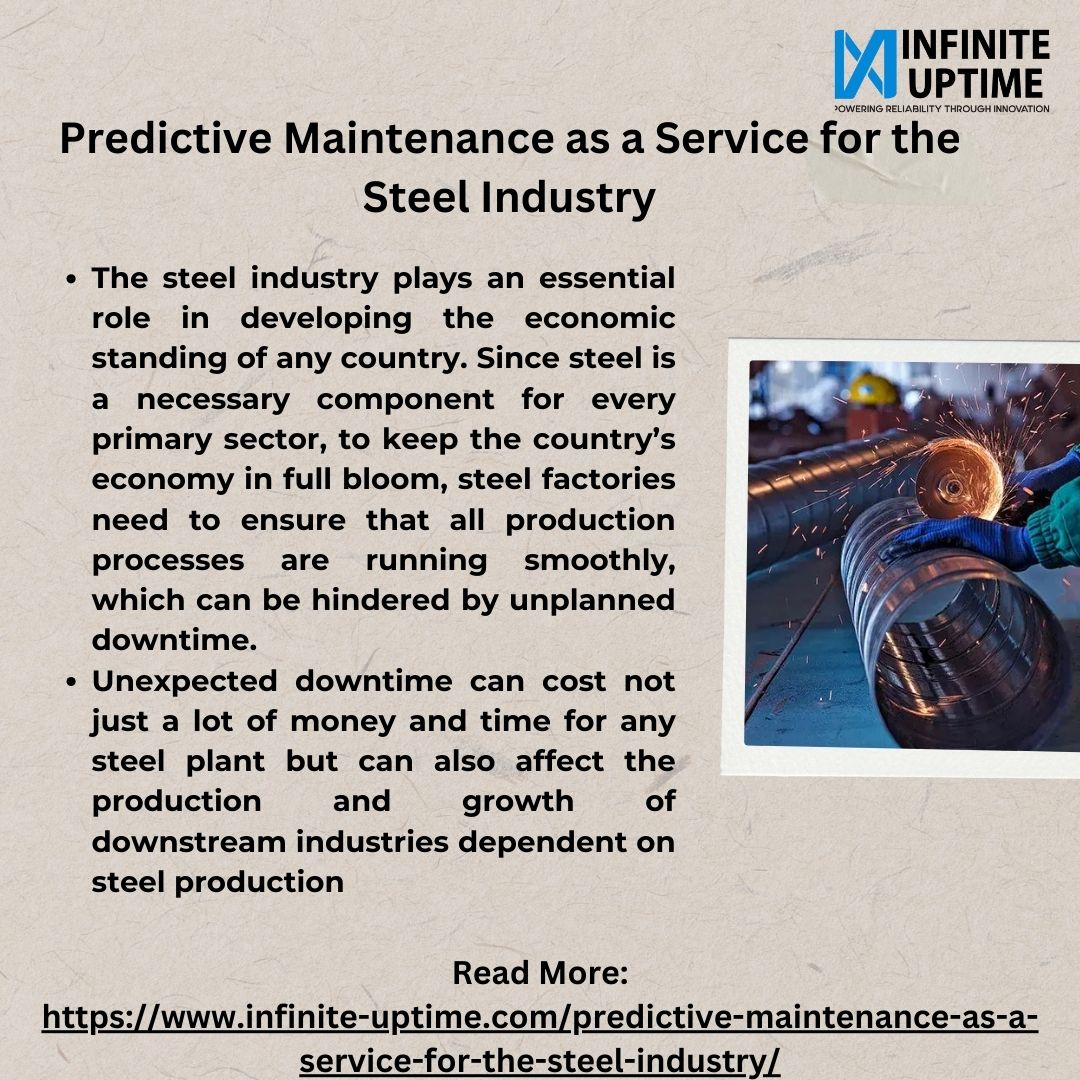 INFINITE
UPTIME
POWERING RELIABILITY THROUGH INNOVATION

Predictive Maintenance as a Service for the Steel Industry

• The steel industry plays an essential role in developing the economic standing of any country. Since steel is a necessary component for every primary sector, to keep the country's economy in full bloom, steel factories need to ensure that all production processes are running smoothly, which can be hindered by unplanned downtime.
• Unexpected downtime can cost not just a lot of money and time for any steel plant but can also affect the production and growth of downstream industries dependent on steel production

Read More:
https://www.infinite-uptime.com/predictive-maintenance-as-a-service-for-the-steel-industry/